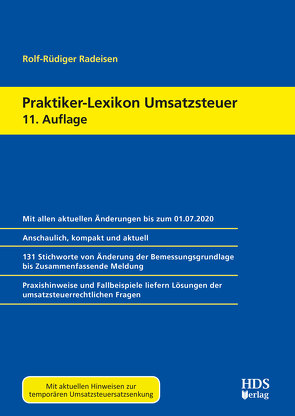 Rolf-Rüdiger Radeisen

Praktiker-Lexikon Umsatzsteuer
11. Auflage

Mit allen aktuellen Änderungen bis zum 01.07.2020

Anschaulich, kompakt und aktuell

131 Stichworte von Änderung der Bemessungsgrundlage bis Zusammenfassende Meldung

Praxishinweise und Fallbeispiele liefern Lösungen der umsatzsteuerrechtlichen Fragen

Mit aktuellen Hinweisen zur temporären Umsatzsteuersatzsenkung

HDS Verlag